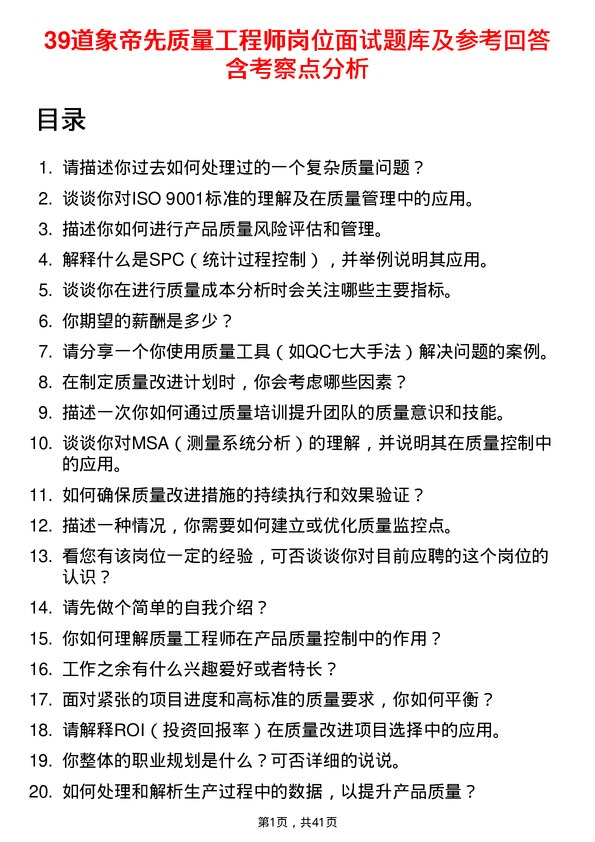 39道象帝先质量工程师岗位面试题库及参考回答含考察点分析

目录

1. 请描述你过去如何处理过的一个复杂质量问题？
2. 谈谈你对ISO 9001标准的理解及在质量管理中的应用。
3. 描述你如何进行产品质量风险评估和管理。
4. 解释什么是SPC（统计过程控制），并举例说明其应用。
5. 谈谈你在进行质量成本分析时会关注哪些主要指标。
6. 你期望的薪酬是多少？
7. 请分享一个你使用质量工具（如QC七大手法）解决问题的案例。
8. 在制定质量改进计划时，你会考虑哪些因素？
9. 描述一次你如何通过质量培训提升团队的质量意识和技能。
10. 谈谈你对MSA（测量系统分析）的理解，并说明其在质量控制中的应用。
11. 如何确保质量改进措施的持续执行和效果验证？
12. 描述一种情况，你需要如何建立或优化质量监控点。
13. 看您有该岗位一定的经验，可否谈谈你对目前应聘的这个岗位的认识？
14. 请先做个简单的自我介绍？
15. 你如何理解质量工程师在产品质量控制中的作用？
16. 工作之余有什么兴趣爱好或者特长？
17. 面对紧张的项目进度和高标准的质量要求，你如何平衡？
18. 请解释ROI（投资回报率）在质量改进项目选择中的应用。
19. 你整体的职业规划是什么？可否详细的说说。
20. 如何处理和解析生产过程中的数据，以提升产品质量？

第1页，共41页